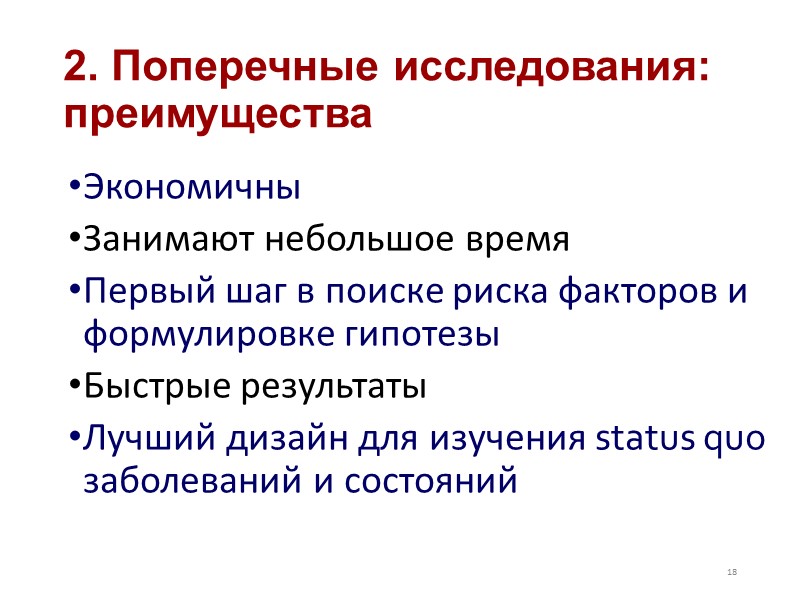 2. Поперечные исследования: преимущества

•Экономичны

•Занимают небольшое время

•Первый шаг в поиске риска факторов и формулировке гипотезы

•Быстрые результаты

•Лучший дизайн для изучения status quo заболеваний и состояний

18